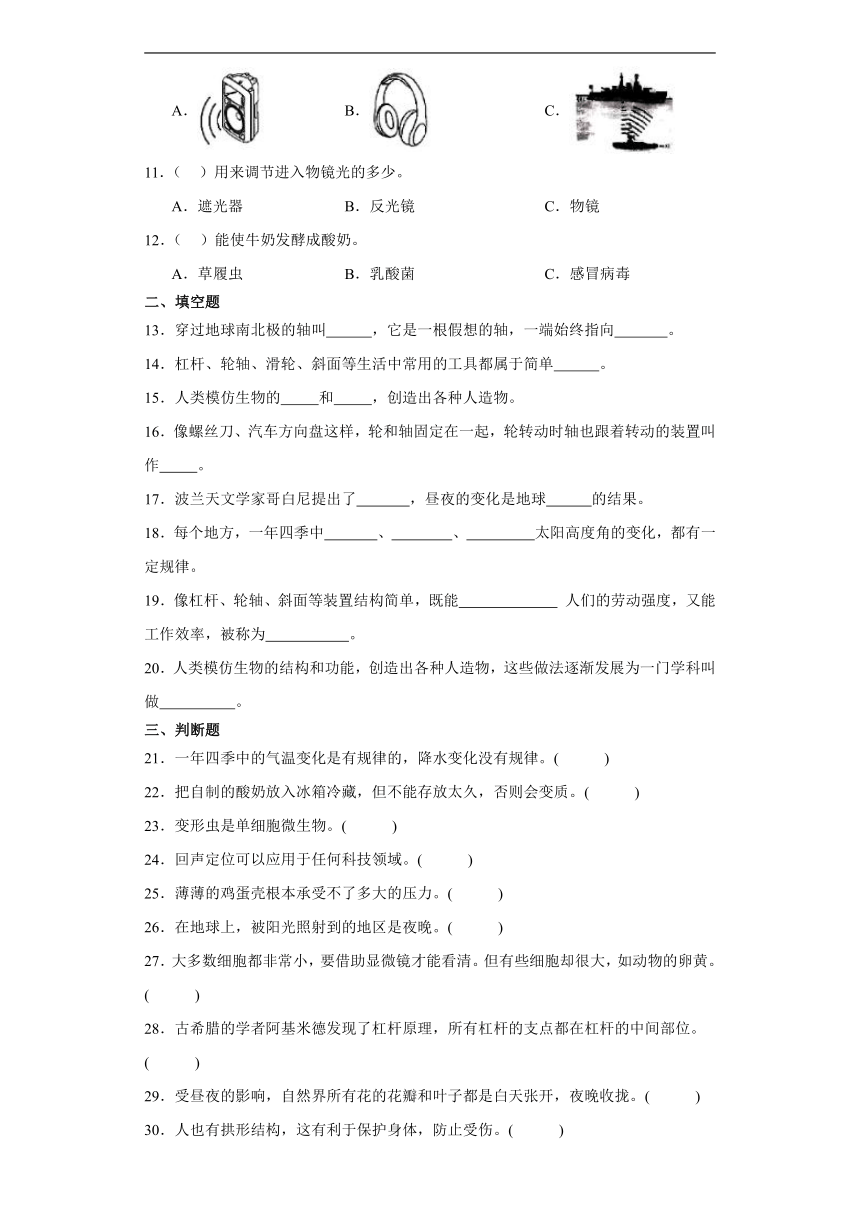 A．

B．

C．

11．（　）用来调节进入物镜光的多少。

A．遮光器　　B．反光镜　　C．物镜

12．（　）能使牛奶发酵成酸奶。

A．草履虫　　B．乳酸菌　　C．感冒病毒

二、填空题

13．穿过地球南北极的轴叫______，它是一根假想的轴，一端始终指向_______。

14．杠杆、轮轴、滑轮、斜面等生活中常用的工具都属于简单______。

15．人类模仿生物的_____和_____，创造出各种人造物。

16．像螺丝刀、汽车方向盘这样，轮和轴固定在一起，轮转动时轴也跟着转动的装置叫作_____。

17．波兰天文学家哥白尼提出了_______，昼夜的变化是地球______的结果。

18．每个地方，一年四季中_______、________、_________太阳高度角的变化，都有一定规律。

19．像杠杆、轮轴、斜面等装置结构简单，既能_____________ 人们的劳动强度，又能工作效率，被称为___________。

20．人类模仿生物的结构和功能，创造出各种人造物，这些做法逐渐发展为一门学科叫做__________。

三、判断题

21．一年四季中的气温变化是有规律的，降水变化没有规律。(　　)

22．把自制的酸奶放入冰箱冷藏，但不能存放太久，否则会变质。(　　)

23．变形虫是单细胞微生物。(　　)

24．回声定位可以应用于任何科技领域。(　　)

25．薄薄的鸡蛋壳根本承受不了多大的压力。(　　)

26．在地球上，被阳光照射到的地区是夜晚。(　　)

27．大多数细胞都非常小，要借助显微镜才能看清。但有些细胞却很大，如动物的卵黄。(　　)

28．古希腊的学者阿基米德发现了杠杆原理，所有杠杆的支点都在杠杆的中间部位。(　　)

29．受昼夜的影响，自然界所有花的花瓣和叶子都是白天张开，夜晚收拢。(　　)

30．人也有拱形结构，这有利于保护身体，防止受伤。(　　)